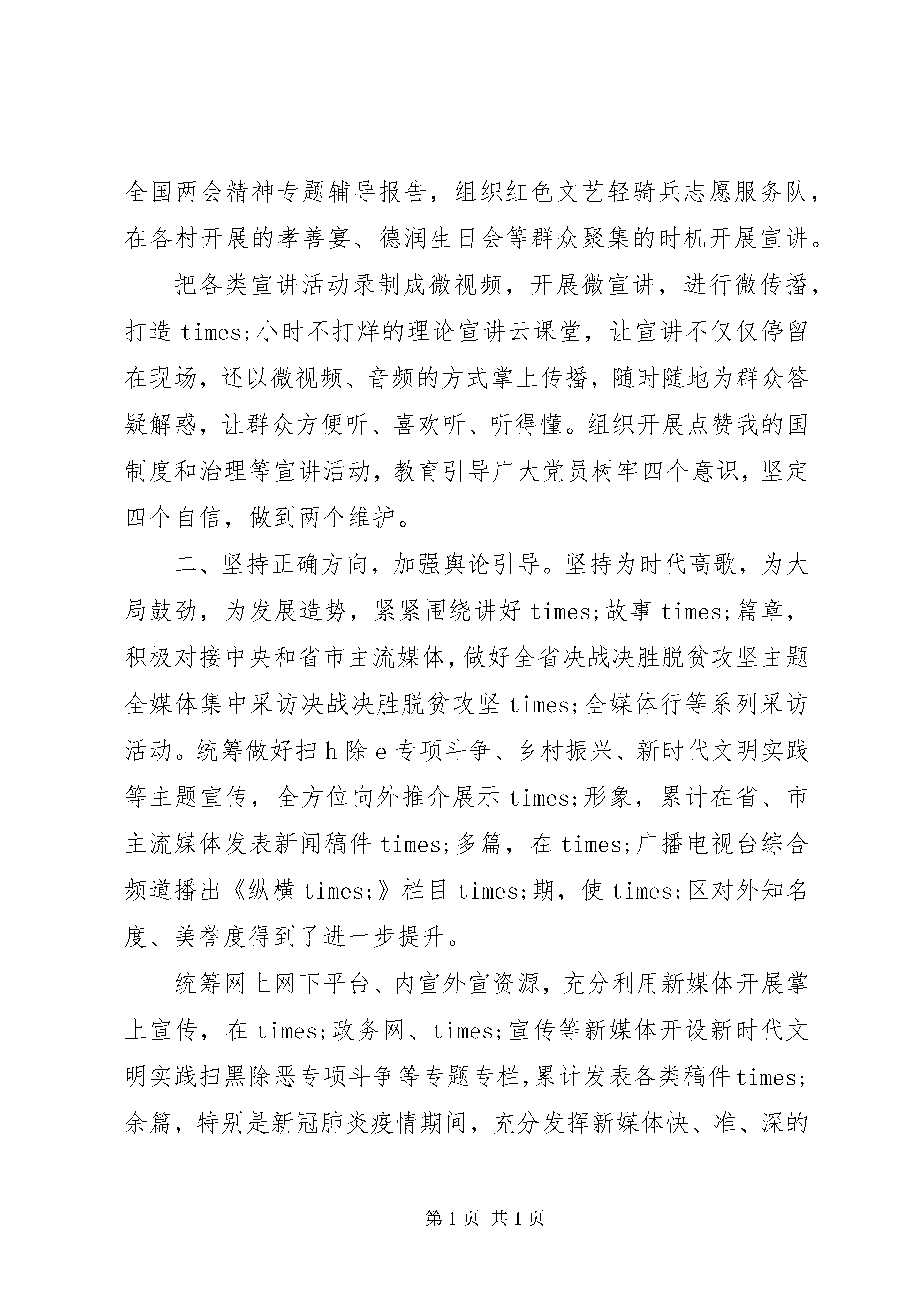 全国两会精神专题辅导报告，组织红色文艺轻骑兵志愿服务队，在各村开展的孝善宴、德润生日会等群众聚集的时机开展宣讲。

把各类宣讲活动录制成微视频，开展微宣讲，进行微传播，打造times;小时不打烊的理论宣讲云课堂，让宣讲不仅仅停留在现场，还以微视频、音频的方式掌上传播，随时随地为群众答疑解惑，让群众方便听、喜欢听、听得懂。组织开展点赞我的国制度和治理等宣讲活动，教育引导广大党员树牢四个意识，坚定四个自信，做到两个维护。

二、坚持正确方向，加强舆论引导。坚持为时代高歌，为大局鼓劲，为发展造势，紧紧围绕讲好times;故事times;篇章，积极对接中央和省市主流媒体，做好全省决战决胜脱贫攻坚主题全媒体集中采访决战决胜脱贫攻坚times;全媒体行等系列采访活动。统筹做好扫h除e专项斗争、乡村振兴、新时代文明实践等主题宣传，全方位向外推介展示times;形象，累计在省、市主流媒体发表新闻稿件times;多篇，在times;广播电视台综合频道播出《纵横times;》栏目times;期，使times;区对外知名度、美誉度得到了进一步提升。

统筹网上网下平台、内宣外宣资源，充分利用新媒体开展掌上宣传，在times;政务网、times;宣传等新媒体开设新时代文明实践扫黑除恶专项斗争等专题专栏，累计发表各类稿件times;余篇，特别是新冠肺炎疫情期间，充分发挥新媒体快、准、深的

第1页 共1页